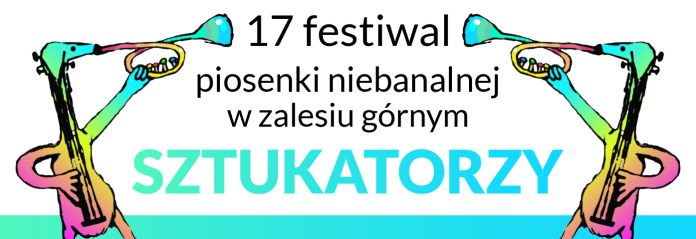 17 festiwal
piosenki niebanalnej
w zalesiu górnym
SZTUKATORZY